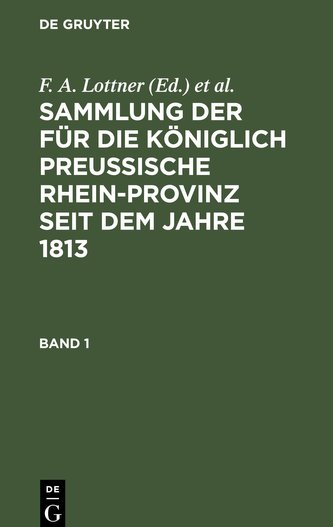 DE GRUYTER

F. A. Lottner (Ed.) et al.

SAMMLUNG DER FÜR DIE KÖNIGLICH PREUSSISCHE RHEIN-PROVINZ SEIT DEM JAHRE 1813

BAND 1

DE
G